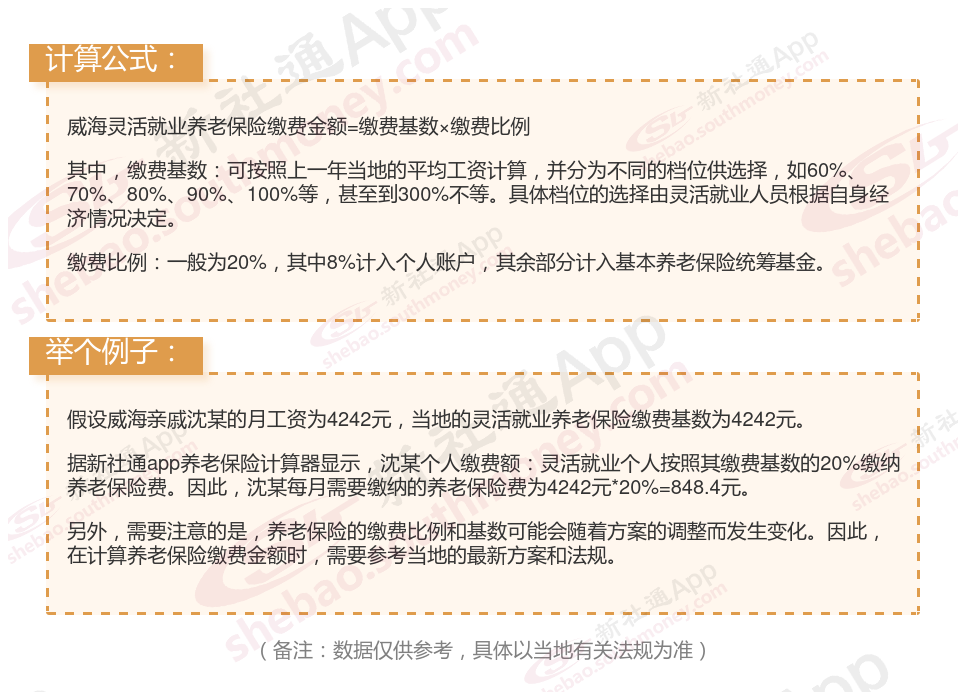 计算公式：

威海灵活就业养老保险缴费金额=缴费基数×缴费比例

其中，缴费基数：可按照上一年当地的平均工资计算，并分为不同的档位供选择，如60%、70%、80%、90%、100%等，甚至到300%不等。具体档位的选择由灵活就业人员根据自身经济情况决定。

缴费比例：一般为20%，其中8%计入个人账户，其余部分计入基本养老保险统筹基金。

举个例子：

假设威海亲戚沈某的月工资为4242元，当地的灵活就业养老保险缴费基数为4242元。

据新社通app养老保险计算器显示，沈某个人缴费额：灵活就业个人按照其缴费基数的20%缴纳养老保险费。因此，沈某每月需要缴纳的养老保险费为4242元*20%=848.4元。

另外，需要注意的是，养老保险的缴费比例和基数可能会随着方案的调整而发生变化。因此，在计算养老保险缴费金额时，需要参考当地的最新方案和法规。

（备注：数据仅供参考，具体以当地有关法规为准）

新社通App
shebao.southmoney.com